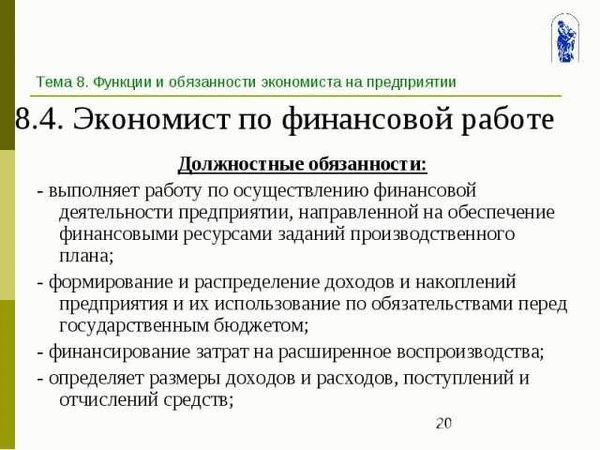 Тема 8. Функции и обязанности экономиста на предприятии

8.4. Экономист по финансовой работе

Должностные обязанности:

- выполняет работу по осуществлению финансовой деятельности предприятии, направленной на обеспечение финансовыми ресурсами заданий производственного плана;

- формирование и распределение доходов и накоплений предприятия и их использование по обязательствами перед государственным бюджетом;

- финансирование затрат на расширенное воспроизводства;

- определяет размеры доходов и расходов, поступлений и отчислений средств;

20